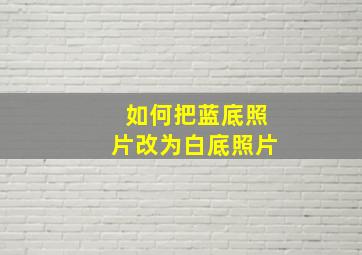 如何把蓝底照片改为白底照片